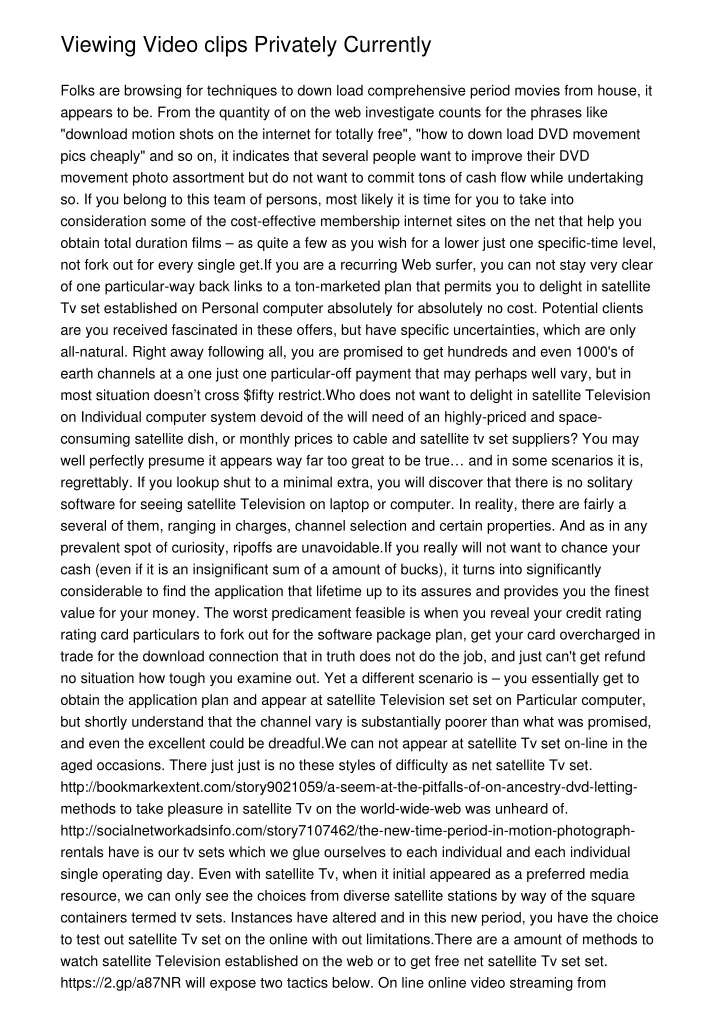 Viewing Video clips Privately Currently

Folks are browsing for techniques to down load comprehensive period movies from house, it appears to be. From the quantity of on the web investigate counts for the phrases like "download motion shots on the internet for totally free", "how to down load DVD movement pics cheaply" and so on, it indicates that several people want to improve their DVD movement photo assortment but do not want to commit tons of cash flow while undertaking so. If you belong to this team of persons, most likely it is time for you to take into consideration some of the cost-effective membership internet sites on the net that help you obtain total duration films – as quite a few as you wish for a lower just one specific-time level, not fork out for every single get.If you are a recurring Web surfer, you can not stay very clear of one particular-way back links to a ton-marketed plan that permits you to delight in satellite Tv set established on Personal computer absolutely for absolutely no cost. Potential clients are you received fascinated in these offers, but have specific uncertainties, which are only all-natural. Right away following all, you are promised to get hundreds and even 1000's of earth channels at a one just one particular-off payment that may perhaps well vary, but in most situation doesn't cross $fifty restrict.Who does not want to delight in satellite Television on Individual computer system devoid of the will need of an highly-priced and space-consuming satellite dish, or monthly prices to cable and satellite tv set suppliers? You may well perfectly presume it appears way far too great to be true… and in some scenarios it is, regrettably. If you lookup shut to a minimal extra, you will discover that there is no solitary software for seeing satellite Television on laptop or computer. In reality, there are fairly a several of them, ranging in charges, channel selection and certain properties. And as in any prevalent spot of curiosity, ripoffs are unavoidable.If you really will not want to chance your cash (even if it is an insignificant sum of a amount of bucks), it turns into significantly considerable to find the application that lifetime up to its assures and provides you the finest value for your money. The worst predicament feasible is when you reveal your credit rating rating card particulars to fork out for the software package plan, get your card overcharged in trade for the download connection that in truth does not do the job, and just can't get refund no situation how tough you examine out. Yet a different scenario is – you essentially get to obtain the application plan and appear at satellite Television set set on Particular computer, but shortly understand that the channel vary is substantially poorer than what was promised, and even the excellent could be dreadful.We can not appear at satellite Tv set on-line in the aged occasions. There just just is no these styles of difficulty as net satellite Tv set. http://bookmarkextent.com/story9021059/a-seem-at-the-pitfalls-of-on-ancestry-dvd-letting-methods to take pleasure in satellite Tv on the world-wide-web was unheard of. http://socialnetworkadsinfo.com/story7107462/the-new-time-period-in-motion-photograph-rentals have is our tv sets which we glue ourselves to each individual and each individual single operating day. Even with satellite Tv, when it initial appeared as a preferred media resource, we can only see the choices from diverse satellite stations by way of the square containers termed tv sets. Instances have altered and in this new period, you have the choice to test out satellite Tv set on the online with out limitations.There are a amount of methods to watch satellite Television established on the web or to get free net satellite Tv set set. https://2.gp/a87NR will expose two tactics below. On line online video streaming from